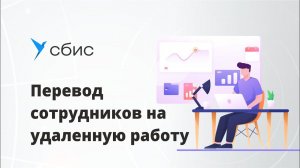 сбис

Перевод сотрудников на удаленную работу